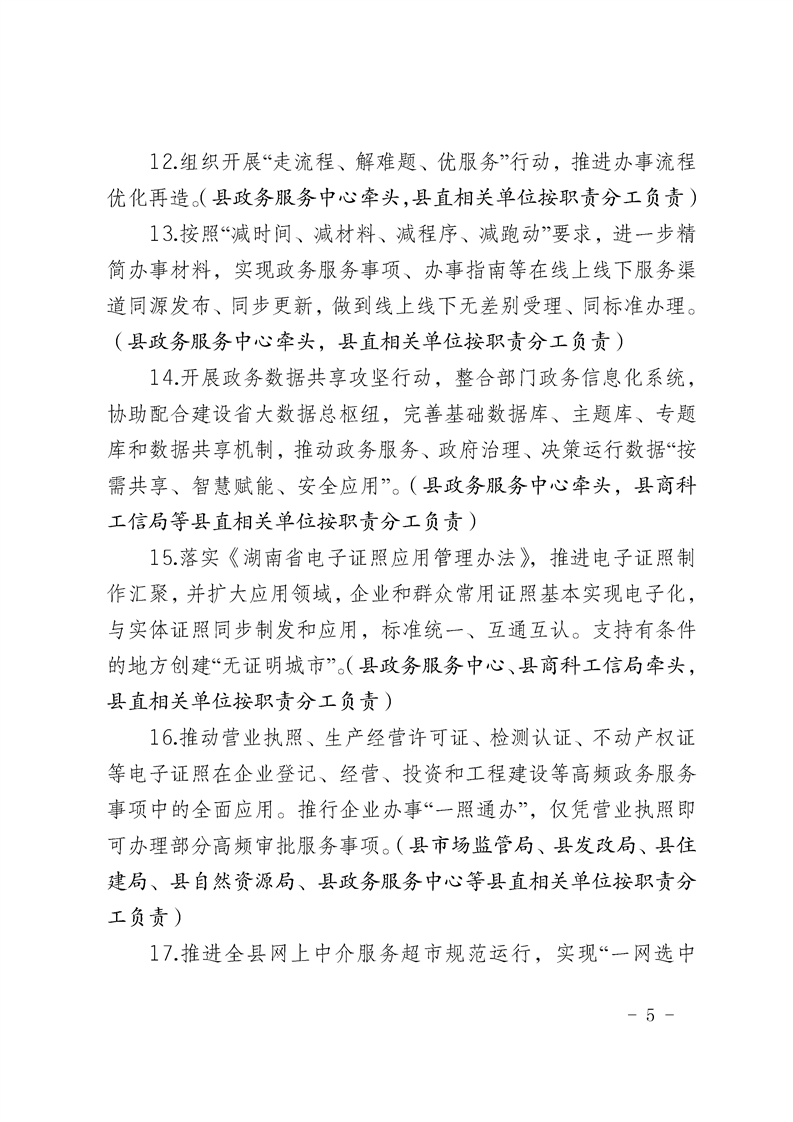 12.组织开展“走流程、解难题、优服务”行动，推进办事流程优化再造。（县政务服务中心牵头，县直相关单位按职责分工负责）

13.按照“减时间、减材料、减程序、减跑动”要求，进一步精简办事材料，实现政务服务事项、办事指南等在线上线下服务渠道同源发布、同步更新，做到线上线下无差别受理、同标准办理。（县政务服务中心牵头，县直相关单位按职责分工负责）

14.开展政务数据共享攻坚行动，整合部门政务信息化系统，协助配合建设省大数据总枢纽，完善基础数据库、主题库、专题库和数据共享机制，推动政务服务、政府治理、决策运行数据“按需共享、智慧赋能、安全应用”。（县政务服务中心牵头，县商科工信局等县直相关单位按职责分工负责）

15.落实《湖南省电子证照应用管理办法》，推进电子证照制作汇聚，并扩大应用领域，企业和群众常用证照基本实现电子化，与实体证照同步制发和应用，标准统一、互通互认。支持有条件的地方创建“无证明城市”。（县政务服务中心、县商科工信局牵头，县直相关单位按职责分工负责）

16.推动营业执照、生产经营许可证、检测认证、不动产权证等电子证照在企业登记、经营、投资和工程建设等高频政务服务事项中的全面应用。推行企业办事“一照通办”，仅凭营业执照即可办理部分高频审批服务事项。（县市场监管局、县发改局、县住建局、县自然资源局、县政务服务中心等县直相关单位按职责分工负责）

17.推进全县网上中介服务超市规范运行，实现“一网选中

- 5 -